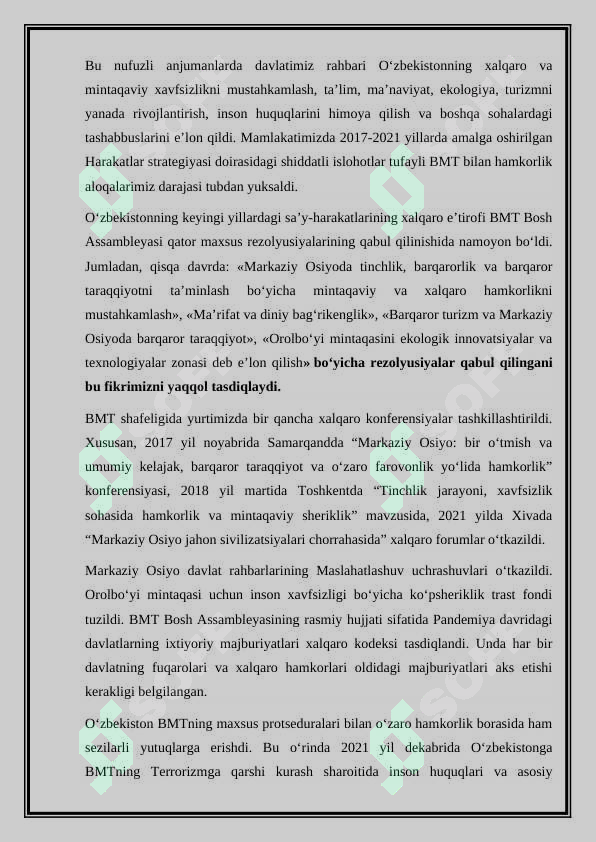 Bu nufuzli anjumanlarda davlatimiz rahbari O‘zbekistonning xalqaro va mintaqaviy xavfsizlikni mustahkamlash, ta’lim, ma’naviyat, ekologiya, turizmni yanada rivojlantirish, inson huquqlarini himoya qilish va boshqa sohalardagi tashabbuslarini e’lon qildi. Mamlakatimizda 2017-2021 yillarda amalga oshirilgan Harakatlar strategiyasi doirasidagi shiddatli islohotlar tufayli BMT bilan hamkorlik aloqalarimiz darajasi tubdan yuksaldi.

O‘zbekistonning keyingi yillardagi sa’y-harakatlarining xalqaro e’tirofi BMT Bosh Assambleyasi qator maxsus rezolyusiyalarining qabul qilinishida namoyon bo‘ldi. Jumladan, qisqa davrda: «Markaziy Osiyoda tinchlik, barqarorlik va barqaror taraqqiyotni ta’minlash bo‘yicha mintaqaviy va xalqaro hamkorlikni mustahkamlash», «Ma’rifat va diniy bag‘rikenglik», «Barqaror turizm va Markaziy Osiyoda barqaror taraqqiyot», «Orolbo‘yi mintaqasini ekologik innovatsiyalar va texnologiyalar zonasi deb e’lon qilish» bo‘yicha rezolyusiyalar qabul qilingani bu fikrimizni yaqqol tasdiqlaydi.

BMT shafeligida yurtimizda bir qancha xalqaro konferensiyalar tashkillashtirildi. Xususan, 2017 yil noyabrida Samarqandda “Markaziy Osiyo: bir o‘tmish va umumiy kelajak, barqaror taraqqiyot va o‘zaro farovonlik yo‘lida hamkorlik” konferensiyasi, 2018 yil martida Toshkentda “Tinchlik jarayoni, xavfsizlik sohasida hamkorlik va mintaqaviy sheriklik” mavzusida, 2021 yilda Xivada “Markaziy Osiyo jahon sivilizatsiyalari chorrahasida” xalqaro forumlar o‘tkazildi.

Markaziy Osiyo davlat rahbarlarining Maslahatlashuv uchrashuvlari o‘tkazildi. Orolbo‘yi mintaqasi uchun inson xavfsizligi bo‘yicha ko‘psheriklik trast fondi tuzildi. BMT Bosh Assambleyasining rasmiy hujjati sifatida Pandemiya davridagi davlatlarning ixtiyoriy majburiyatlari xalqaro kodeksi tasdiqlandi. Unda har bir davlatning fuqarolari va xalqaro hamkorlari oldidagi majburiyatlari aks etishi kerakligi belgilangan.

O‘zbekiston BMTning maxsus protseduralari bilan o‘zaro hamkorlik borasida ham sezilarli yutuqlarga erishdi. Bu o‘rinda 2021 yil dekabrida O‘zbekistonga BMTning Terrorizmga qarshi kurash sharoitida inson huquqlari va asosiy